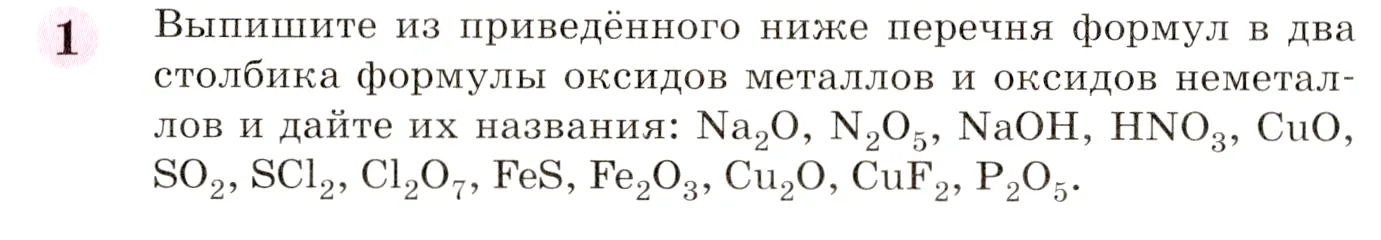 1 Выпишите из приведённого ниже перечня формул в два столбика формулы оксидов металлов и оксидов неметаллов и дайте их названия: $Na_2O$, $N_2O_5$, $NaOH$, $HNO_3$, $CuO$, $SO_2$, $SCl_2$, $Cl_2O_7$, $FeS$, $Fe_2O_3$, $Cu_2O$, $CuF_2$, $P_2O_5$.